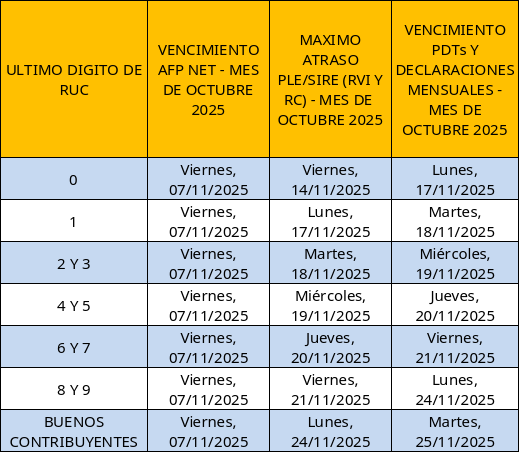 | ULTIMO DIGITO DE RUC | VENCIMIENTO AFP NET - MES DE OCTUBRE 2025 | MAXIMO ATRASO PLE/SIRE (RVI Y RC) - MES DE OCTUBRE 2025 | VENCIMIENTO PDTs Y DECLARACIONES MENSUALES - MES DE OCTUBRE 2025 |
|---|---|---|---|
| 0 | Viernes, 07/11/2025 | Viernes, 14/11/2025 | Lunes, 17/11/2025 |
| 1 | Viernes, 07/11/2025 | Lunes, 17/11/2025 | Martes, 18/11/2025 |
| 2 Y 3 | Viernes, 07/11/2025 | Martes, 18/11/2025 | Miércoles, 19/11/2025 |
| 4 Y 5 | Viernes, 07/11/2025 | Miércoles, 19/11/2025 | Jueves, 20/11/2025 |
| 6 Y 7 | Viernes, 07/11/2025 | Jueves, 20/11/2025 | Viernes, 21/11/2025 |
| 8 Y 9 | Viernes, 07/11/2025 | Viernes, 21/11/2025 | Lunes, 24/11/2025 |
| BUENOS CONTRIBUYENTES | Viernes, 07/11/2025 | Lunes, 24/11/2025 | Martes, 25/11/2025 |